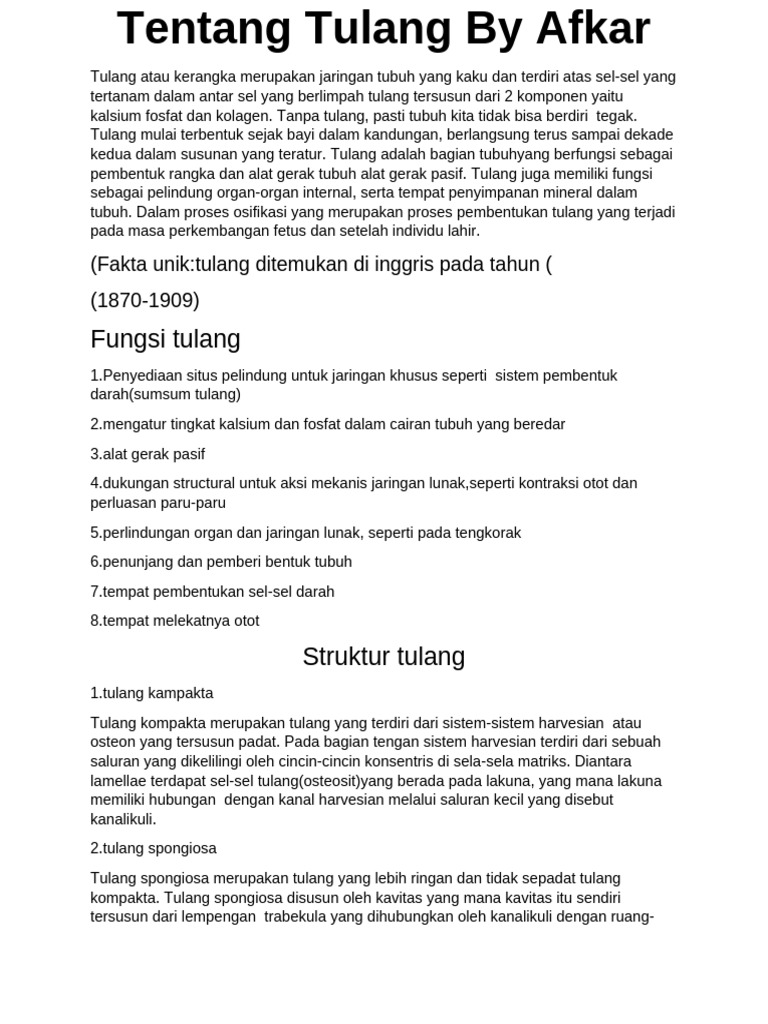 Tentang Tulang By Afkar

Tulang atau kerangka merupakan jaringan tubuh yang kaku dan terdiri atas sel-sel yang tertanam dalam antar sel yang berlimpah tulang tersusun dari 2 komponen yaitu kalsium fosfat dan kolagen. Tanpa tulang, pasti tubuh kita tidak bisa berdiri tegak. Tulang mulai terbentuk sejak bayi dalam kandungan, berlangsung terus sampai dekade kedua dalam susunan yang teratur. Tulang adalah bagian tubuhyang berfungsi sebagai pembentuk rangka dan alat gerak tubuh alat gerak pasif. Tulang juga memiliki fungsi sebagai pelindung organ-organ internal, serta tempat penyimpanan mineral dalam tubuh. Dalam proses osifikasi yang merupakan proses pembentukan tulang yang terjadi pada masa perkembangan fetus dan setelah individu lahir.

(Fakta unik:tulang ditemukan di inggris pada tahun (

(1870-1909)

Fungsi tulang

1.Penyediaan situs pelindung untuk jaringan khusus seperti sistem pembentuk darah(sumsum tulang)

2.mengatur tingkat kalsium dan fosfat dalam cairan tubuh yang beredar

3.alat gerak pasif

4.dukungan structural untuk aksi mekanis jaringan lunak,seperti kontraksi otot dan perluasan paru-paru

5.perlindungan organ dan jaringan lunak, seperti pada tengkorak

6.penunjang dan pemberi bentuk tubuh

7.tempat pembentukan sel-sel darah

8.tempat melekatnya otot

Struktur tulang

1.tulang kampakta

Tulang kompakta merupakan tulang yang terdiri dari sistem-sistem harvesian atau osteon yang tersusun padat. Pada bagian tengan sistem harvesian terdiri dari sebuah saluran yang dikelilingi oleh cincin-cincin konsentris di sela-sela matriks. Diantara lamellae terdapat sel-sel tulang(osteosit)yang berada pada lakuna, yang mana lakuna memiliki hubungan dengan kanal harvesian melalui saluran kecil yang disebut kanalikuli.

2.tulang spongiosa

Tulang spongiosa merupakan tulang yang lebih ringan dan tidak sepadat tulang kompakta. Tulang spongiosa disusun oleh kavitas yang mana kavitas itu sendiri tersusun dari lempengan trabekula yang dihubungkan oleh kanalikuli dengan ruang-